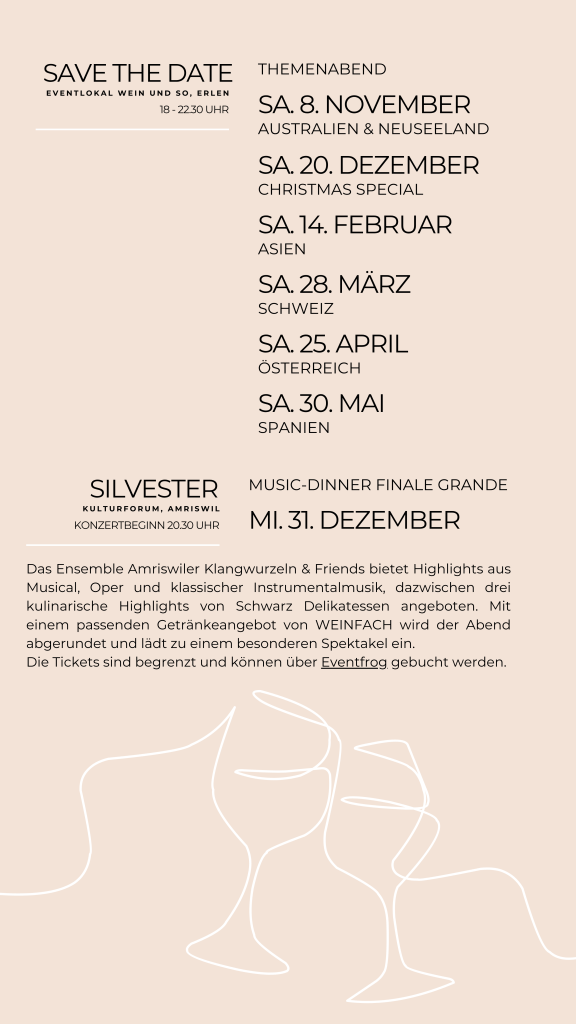 SAVE THE DATE
EVENTLOKAL WEIN UND SO, ERLEN
18 - 22.30 UHR

THEMENABEND

SA. 8. NOVEMBER
AUSTRALIEN & NEUSEELAND

SA. 20. DEZEMBER
CHRISTMAS SPECIAL

SA. 14. FEBRUAR
ASIEN

SA. 28. MÄRZ
SCHWEIZ

SA. 25. APRIL
ÖSTERREICH

SA. 30. MAI
SPANIEN

SILVESTER
KULTURFORUM, AMRISWIL
KONZERTBEGINN 20.30 UHR

MUSIC-DINNER FINALE GRANDE

MI. 31. DEZEMBER

Das Ensemble Amriswiler Klangwurzeln & Friends bietet Highlights aus Musical, Oper und klassischer Instrumentalmusik, dazwischen drei kulinarische Highlights von Schwarz Delikatessen angeboten. Mit einem passenden Getränkeangebot von WEINFACH wird der Abend abgerundet und lädt zu einem besonderen Spektakel ein.
Die Tickets sind begrenzt und können über Eventfrog gebucht werden.